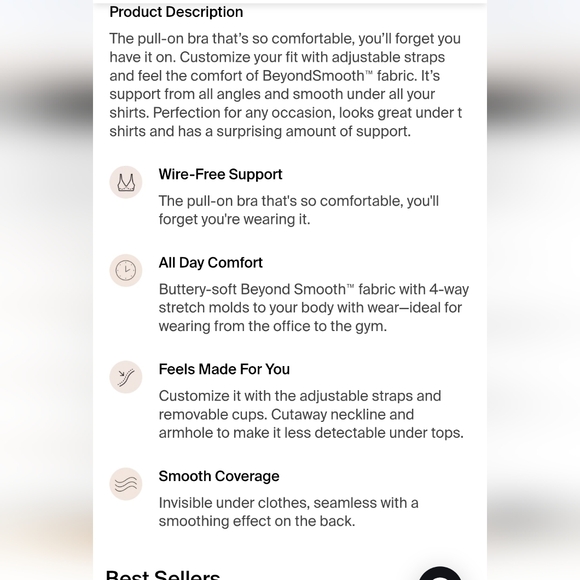 Product Description

The pull-on bra that's so comfortable, you'll forget you have it on. Customize your fit with adjustable straps and feel the comfort of BeyondSmooth™ fabric. It's support from all angles and smooth under all your shirts. Perfection for any occasion, looks great under t shirts and has a surprising amount of support.

Wire-Free Support

The pull-on bra that's so comfortable, you'll forget you're wearing it.

All Day Comfort

Buttery-soft Beyond Smooth™ fabric with 4-way stretch molds to your body with wear—ideal for wearing from the office to the gym.

Feels Made For You

Customize it with the adjustable straps and removable cups. Cutaway neckline and armhole to make it less detectable under tops.

Smooth Coverage

Invisible under clothes, seamless with a smoothing effect on the back.

Best Sellers